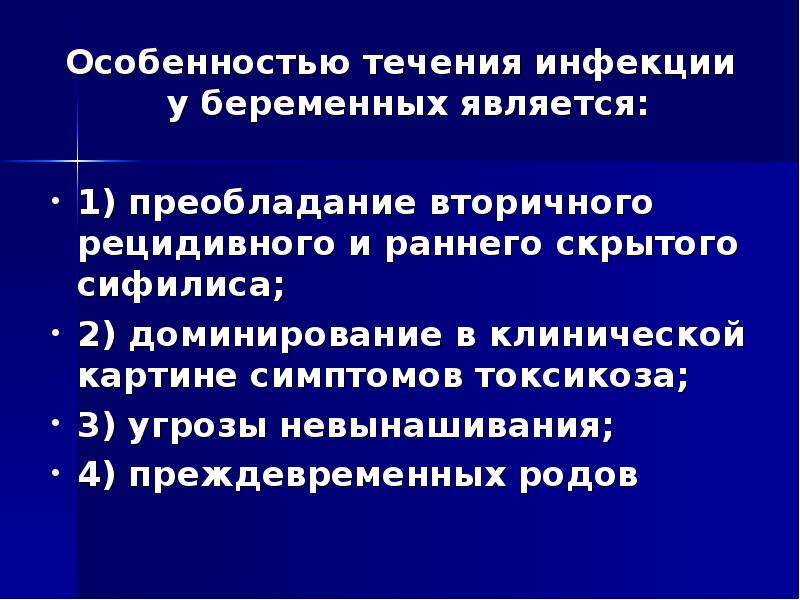 Особенностью течения инфекции у беременных является:

• 1) преобладание вторичного рецидивного и раннего скрытого сифилиса;
• 2) доминирование в клинической картине симптомов токсикоза;
• 3) угрозы невынашивания;
• 4) преждевременных родов